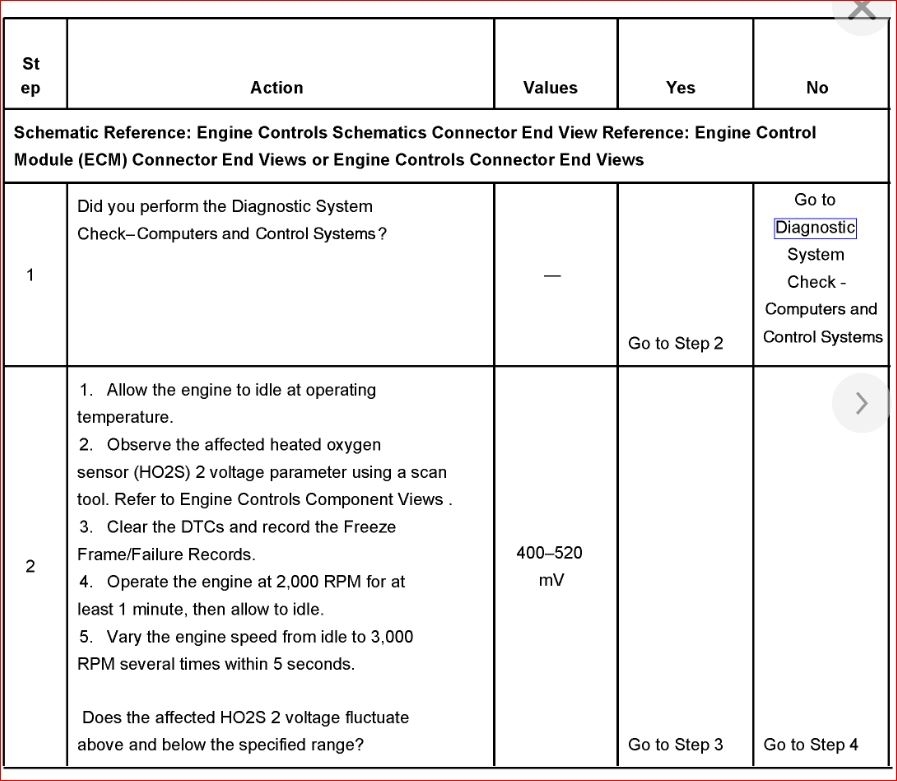 | Step | Action | Values | Yes | No |
|---|---|---|---|---|
| Schematic Reference: Engine Controls Schematics Connector End View Reference: Engine Control Module (ECM) Connector End Views or Engine Controls Connector End Views | | | | |
| 1 | Did you perform the Diagnostic System Check–Computers and Control Systems? | — | Go to Step 2 | Go to Diagnostic System Check - Computers and Control Systems |
| 2 | 1. Allow the engine to idle at operating temperature. 2. Observe the affected heated oxygen sensor (HO2S) 2 voltage parameter using a scan tool. Refer to Engine Controls Component Views . 3. Clear the DTCs and record the Freeze Frame/Failure Records. 4. Operate the engine at 2,000 RPM for at least 1 minute, then allow to idle. 5. Vary the engine speed from idle to 3,000 RPM several times within 5 seconds. Does the affected HO2S 2 voltage fluctuate above and below the specified range? | 400–520 mV | Go to Step 3 | Go to Step 4 |